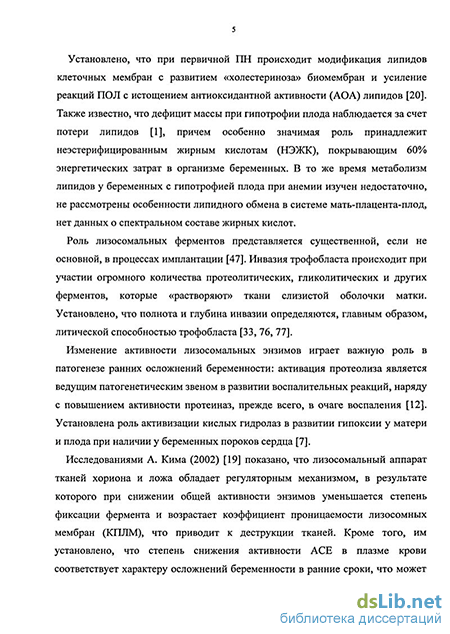 5

Установлено, что при первичной ПН происходит модификация липидов клеточных мембран с развитием «холестериноза» биомембран и усиление реакций ПОЛ с истощением антиоксидантной активности (АОА) липидов [20]. Также известно, что дефицит массы при гипотрофии плода наблюдается за счет потери липидов [1], причем особенно значимая роль принадлежит неэстерифицированным жирным кислотам (НЭЖК), покрывающим 60% энергетических затрат в организме беременных. В то же время метаболизм липидов у беременных с гипотрофией плода при анемии изучен недостаточно, не рассмотрены особенности липидного обмена в системе мать-плацента-плод, нет данных о спектральном составе жирных кислот.

Роль лизосомальных ферментов представляется существенной, если не основной, в процессах имплантации [47]. Инвазия трофобласта происходит при участии огромного количества протеолитических, гликолитических и других ферментов, которые «растворяют» ткани слизистой оболочки матки. Установлено, что полнота и глубина инвазии определяются, главным образом, литической способностью трофобласта [33, 76, 77].

Изменение активности лизосомальных энзимов играет важную роль в патогенезе ранних осложнений беременности: активация протеолиза является ведущим патогенетическим звеном в развитии воспалительных реакций, наряду с повышением активности протеиназ, прежде всего, в очаге воспаления [12]. Установлена роль активизации кислых гидролаз в развитии гипоксии у матери и плода при наличии у беременных пороков сердца [7].

Исследованиями А. Кима (2002) [19] показано, что лизосомальный аппарат тканей хориона и ложа обладает регуляторным механизмом, в результате которого при снижении общей активности энзимов уменьшается степень фиксации фермента и возрастает коэффициент проницаемости лизосомных мембран (КПЛМ), что приводит к деструкции тканей. Кроме того, им установлено, что степень снижения активности АСЕ в плазме крови соответствует характеру осложнений беременности в ранние сроки, что может

dsLib.net
библиотека диссертаций